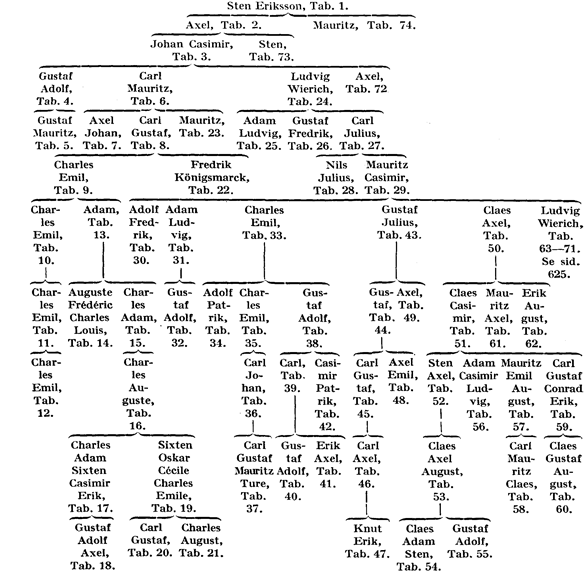 Sten Eriksson, Tab. 1.

Axel, Tab. 2. Mauritz, Tab. 74.

Johan Casimir, Tab. 3. Sten, Tab. 73.

Gustaf Adolf, Tab. 4. Carl Mauritz, Tab. 6. Ludvig Wierich, Tab. 24. Axel, Tab. 72

Gustaf Mauritz, Tab. 5. Axel Johan, Tab. 7. Carl Gustaf, Tab. 8. Mauritz, Tab. 23. Adam Ludvig, Tab. 25. Gustaf Fredrik, Tab. 26. Carl Julius, Tab. 27.

Charles Emil, Tab. 9. Fredrik Königsmarck, Tab. 22. Nils Julius, Tab. 28. Mauritz Casimir, Tab. 29.

Charles Emil, Tab. 10. Adam, Tab. 13. Adolf Fredrik, Tab. 30. Adam Ludvig, Tab. 31. Charles Emil, Tab. 33. Gustaf Julius, Tab. 43. Claes Axel, Tab. 50. Ludvig Wierich, Tab. 63—71. Se sid. 625.

Charles Emil, Tab. 11. Auguste Frédéric Charles Louis, Tab. 14. Charles Adam, Tab. 15. Gustaf Adolf, Tab. 32. Adolf Patrik, Tab. 34. Charles Emil, Tab. 35. Gustaf Adolf, Tab. 38. Gustaf, Tab. 44. Axel, Tab. 49. Claes Casimir, Tab. 51. Mauritz Axel, Tab. 61. Erik August, Tab. 62.

Charles Emil, Tab. 12. Charles Auguste, Tab. 16. Carl Johan, Tab. 36. Carl, Tab. 39. Casimir Patrik, Tab. 42. Carl Gustaf, Tab. 45. Axel Emil, Tab. 48. Sten Axel, Tab. 52. Adam Casimir Ludvig, Tab. 56. Mauritz Emil August, Tab. 57. Carl Gustaf Conrad Erik, Tab. 59.

Charles Adam Sixten Casimir Erik, Tab. 17. Sixten Oskar Cécile Charles Emile, Tab. 19. Carl Gustaf Mauritz Ture, Tab. 37. Gustaf Adolf, Tab. 40. Erik Axel, Tab. 41. Carl Axel, Tab. 46. Claes Axel August, Tab. 53. Carl Mauritz Claes, Tab. 58. Claes Gustaf August, Tab. 60.

Gustaf Adolf Axel, Tab. 18. Carl Gustaf, Tab. 20. Charles August, Tab. 21. Knut Erik, Tab. 47. Claes Adam Sten, Tab. 54. Gustaf Adolf, Tab. 55.